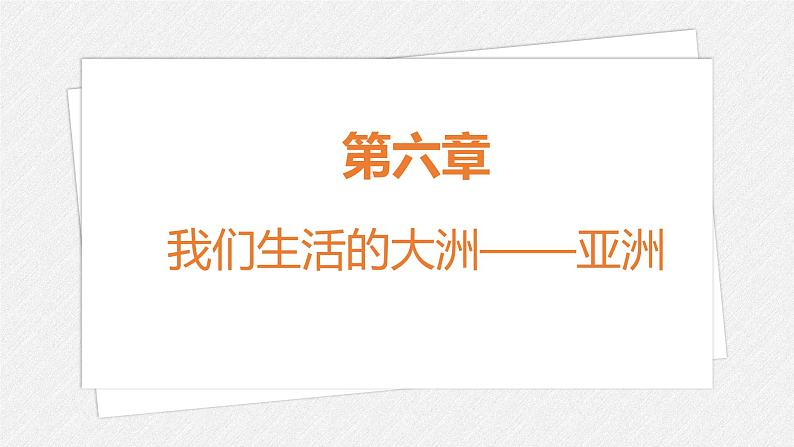 第六章

我们生活的大洲——亚洲